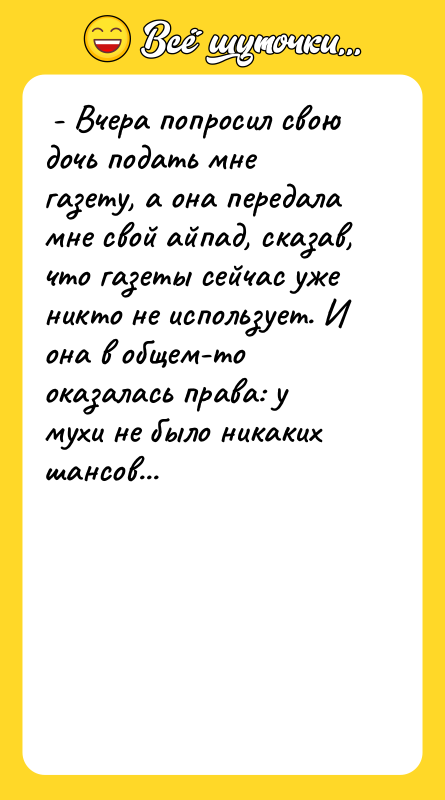 Всё шуточки...

- Вчера попросил свою дочь подать мне газету, а она передала мне свой айпад, сказав, что газеты сейчас уже никто не использует. И она в общем-то оказалась права: у мухи не было никаких шансов...